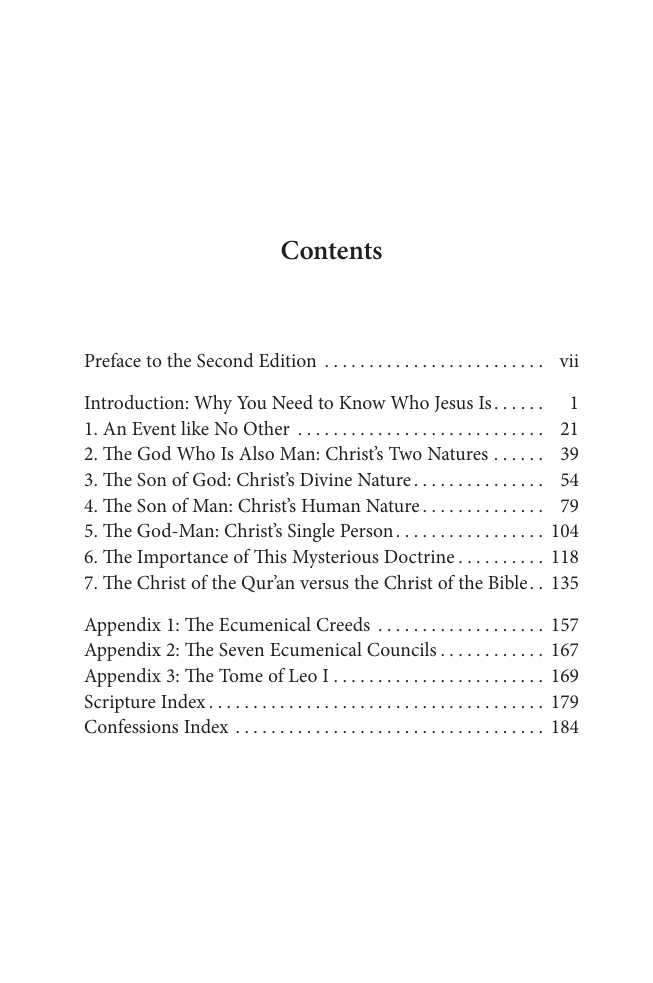 Contents

Preface to the Second Edition vii

Introduction: Why You Need to Know Who Jesus Is 1
1. An Event like No Other 21
2. The God Who Is Also Man: Christ's Two Natures 39
3. The Son of God: Christ's Divine Nature 54
4. The Son of Man: Christ's Human Nature 79
5. The God-Man: Christ's Single Person 104
6. The Importance of This Mysterious Doctrine 118
7. The Christ of the Qur'an versus the Christ of the Bible 135

Appendix 1: The Ecumenical Creeds 157
Appendix 2: The Seven Ecumenical Councils 167
Appendix 3: The Tome of Leo I 169
Scripture Index 179
Confessions Index 184